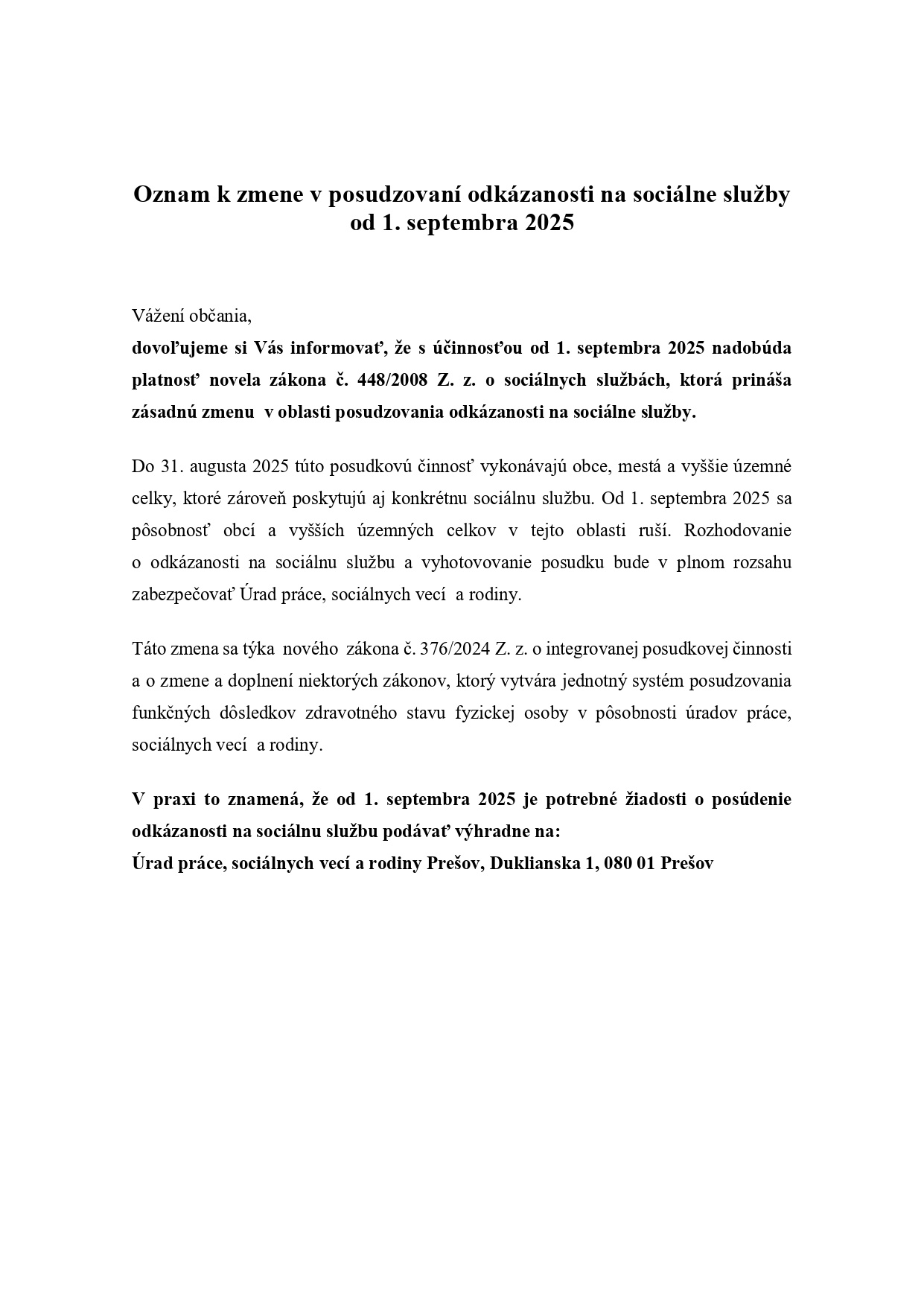 Oznam k zmene v posudzovaní odkázanosti na sociálne služby od 1. septembra 2025

Vážení občania,
dovoľujeme si Vás informovať, že s účinnosťou od 1. septembra 2025 nadobúda platnosť novela zákona č. 448/2008 Z. z. o sociálnych službách, ktorá prináša zásadnú zmenu v oblasti posudzovania odkázanosti na sociálne služby.

Do 31. augusta 2025 túto posudkovú činnosť vykonávajú obce, mestá a vyššie územné celky, ktoré zároveň poskytujú aj konkrétnu sociálnu službu. Od 1. septembra 2025 sa pôsobnosť obcí a vyšších územných celkov v tejto oblasti ruší. Rozhodovanie o odkázanosti na sociálnu službu a vyhotovovanie posudku bude v plnom rozsahu zabezpečovať Úrad práce, sociálnych vecí a rodiny.

Táto zmena sa týka nového zákona č. 376/2024 Z. z. o integrovanej posudkovej činnosti a o zmene a doplnení niektorých zákonov, ktorý vytvára jednotný systém posudzovania funkčných dôsledkov zdravotného stavu fyzickej osoby v pôsobnosti úradov práce, sociálnych vecí a rodiny.

V praxi to znamená, že od 1. septembra 2025 je potrebné žiadosti o posúdenie odkázanosti na sociálnu službu podávať výhradne na:
Úrad práce, sociálnych vecí a rodiny Prešov, Duklianska 1, 080 01 Prešov